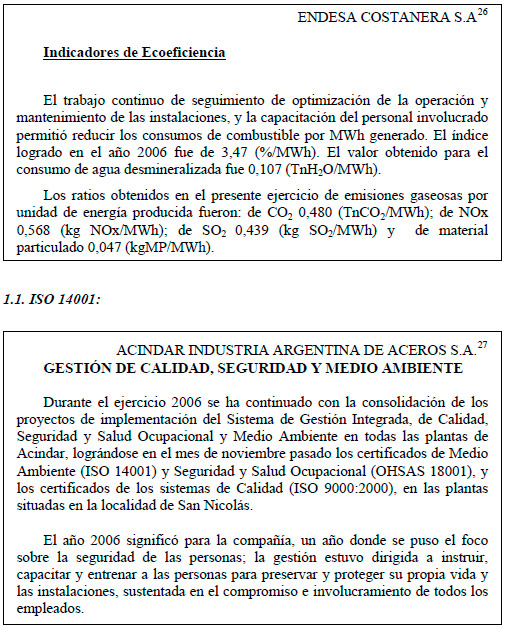 ENDESA COSTANERA S.A$^{26}$

Indicadores de Ecoeficiencia

El trabajo continuo de seguimiento de optimización de la operación y mantenimiento de las instalaciones, y la capacitación del personal involucrado permitió reducir los consumos de combustible por MWh generado. El índice logrado en el año 2006 fue de 3,47 (%/MWh). El valor obtenido para el consumo de agua desmineralizada fue 0,107 (Tn$H_2O$/MWh).

Los ratios obtenidos en el presente ejercicio de emisiones gaseosas por unidad de energía producida fueron: de $CO_2$ 0,480 (Tn$CO_2$/MWh); de NOx 0,568 (kg NOx/MWh); de $SO_2$ 0,439 (kg $SO_2$/MWh) y de material particulado 0,047 (kgMP/MWh).

1.1. ISO 14001:

ACINDAR INDUSTRIA ARGENTINA DE ACEROS S.A.$^{27}$
GESTIÓN DE CALIDAD, SEGURIDAD Y MEDIO AMBIENTE

Durante el ejercicio 2006 se ha continuado con la consolidación de los proyectos de implementación del Sistema de Gestión Integrada, de Calidad, Seguridad y Salud Ocupacional y Medio Ambiente en todas las plantas de Acindar, lográndose en el mes de noviembre pasado los certificados de Medio Ambiente (ISO 14001) y Seguridad y Salud Ocupacional (OHSAS 18001), y los certificados de los sistemas de Calidad (ISO 9000:2000), en las plantas situadas en la localidad de San Nicolás.

El año 2006 significó para la compañía, un año donde se puso el foco sobre la seguridad de las personas; la gestión estuvo dirigida a instruir, capacitar y entrenar a las personas para preservar y proteger su propia vida y las instalaciones, sustentada en el compromiso e involucramiento de todos los empleados.